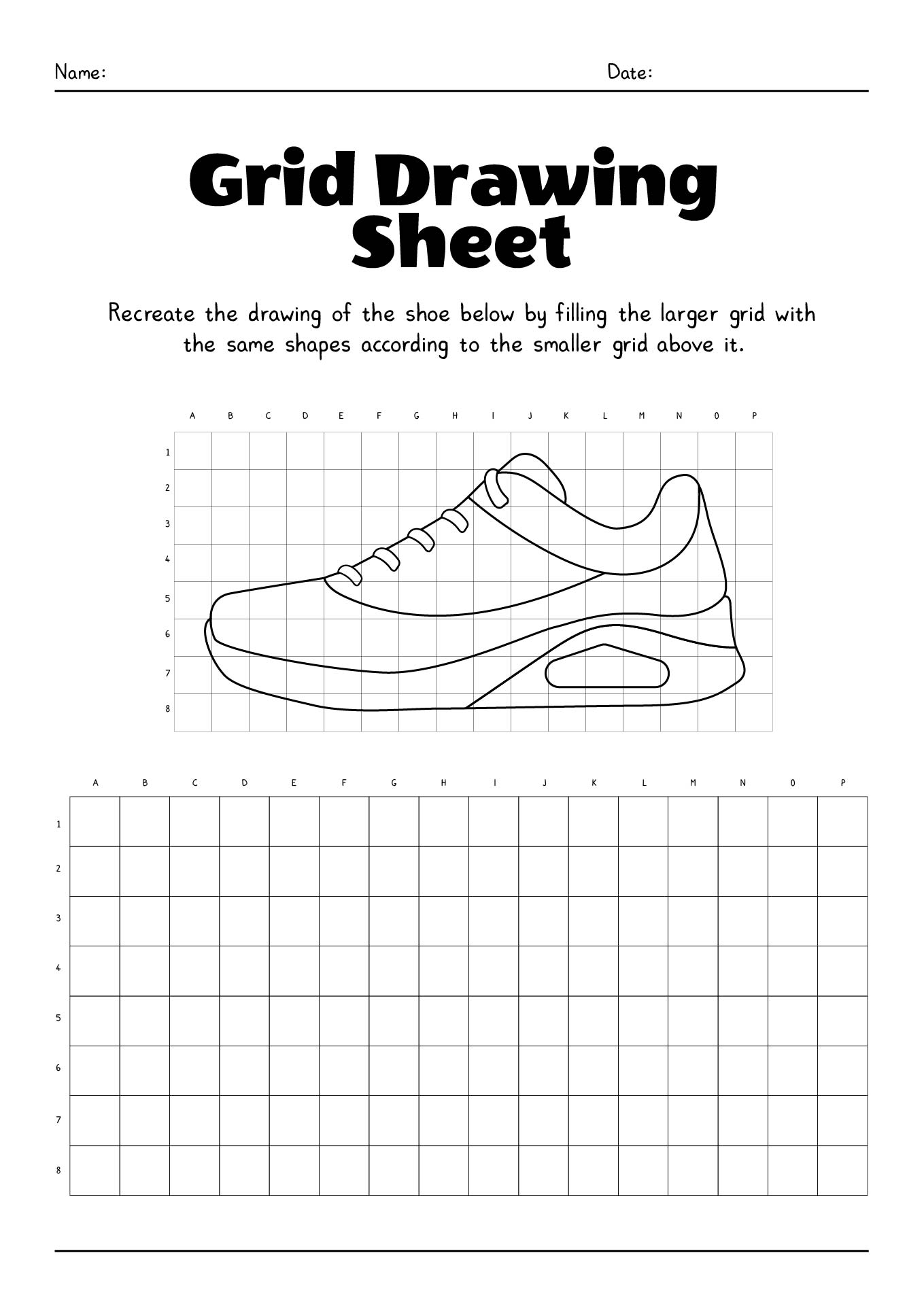 Name: Date:

Grid Drawing Sheet

Recreate the drawing of the shoe below by filling the larger grid with the same shapes according to the smaller grid above it.

A B C D E F G H I J K L M N 0 P

1
2
3
4
5
6
7
8

A B C D E F G H I J K L M N 0 P

1
2
3
4
5
6
7
8